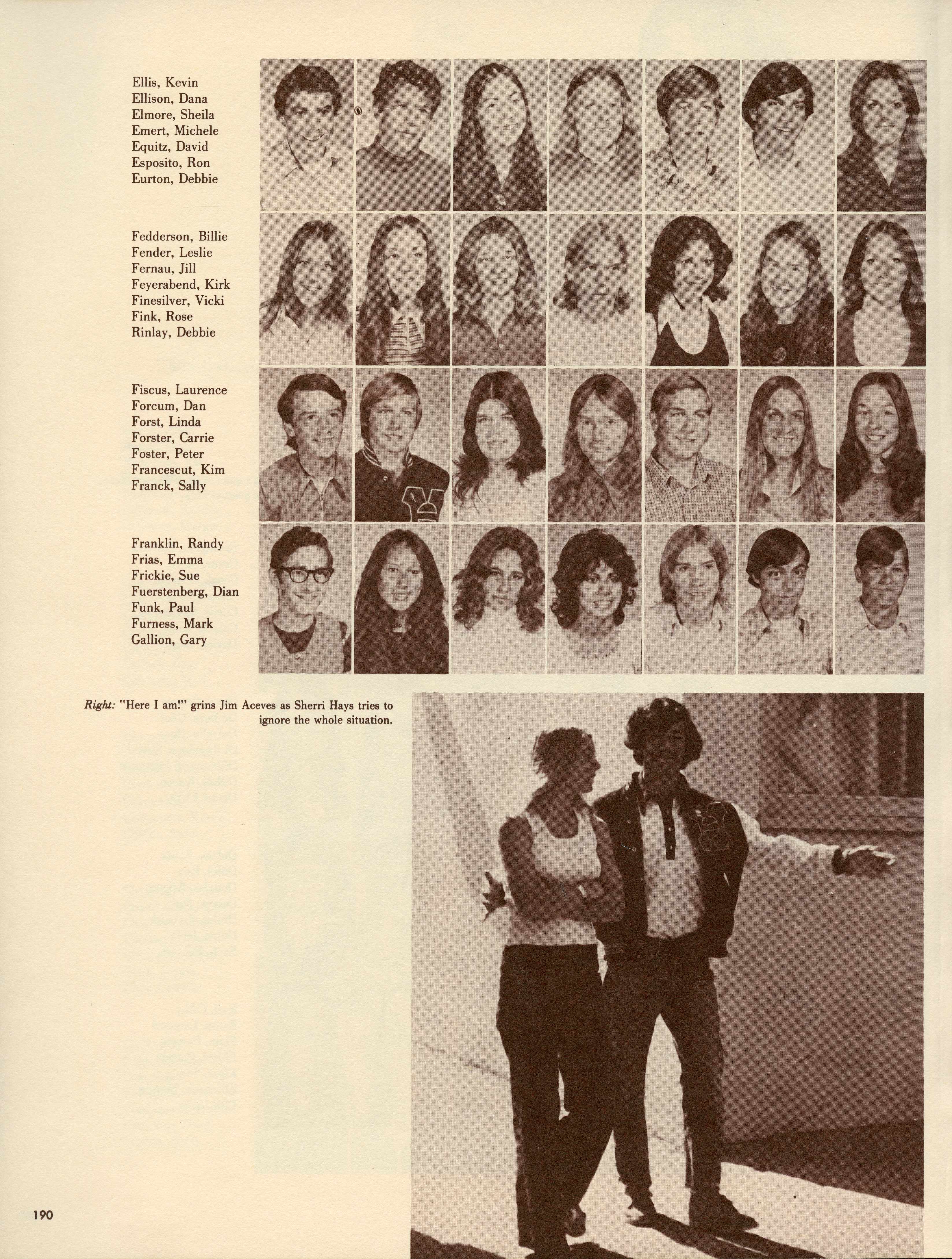 Ellis, Kevin
Ellison, Dana
Elmore, Sheila
Emert, Michele
Equitz, David
Esposito, Ron
Eurton, Debbie

Fedderson, Billie
Fender, Leslie
Fernau, Jill
Feyerabend, Kirk
Finesilver, Vicki
Fink, Rose
Rinlay, Debbie

Fiscus, Laurence
Forcum, Dan
Forst, Linda
Forster, Carrie
Foster, Peter
Francescut, Kim
Franck, Sally

Franklin, Randy
Frias, Emma
Frickie, Sue
Fuerstenberg, Dian
Funk, Paul
Furness, Mark
Gallion, Gary

Right: "Here I am!" grins Jim Aceves as Sherri Hays tries to ignore the whole situation.

190